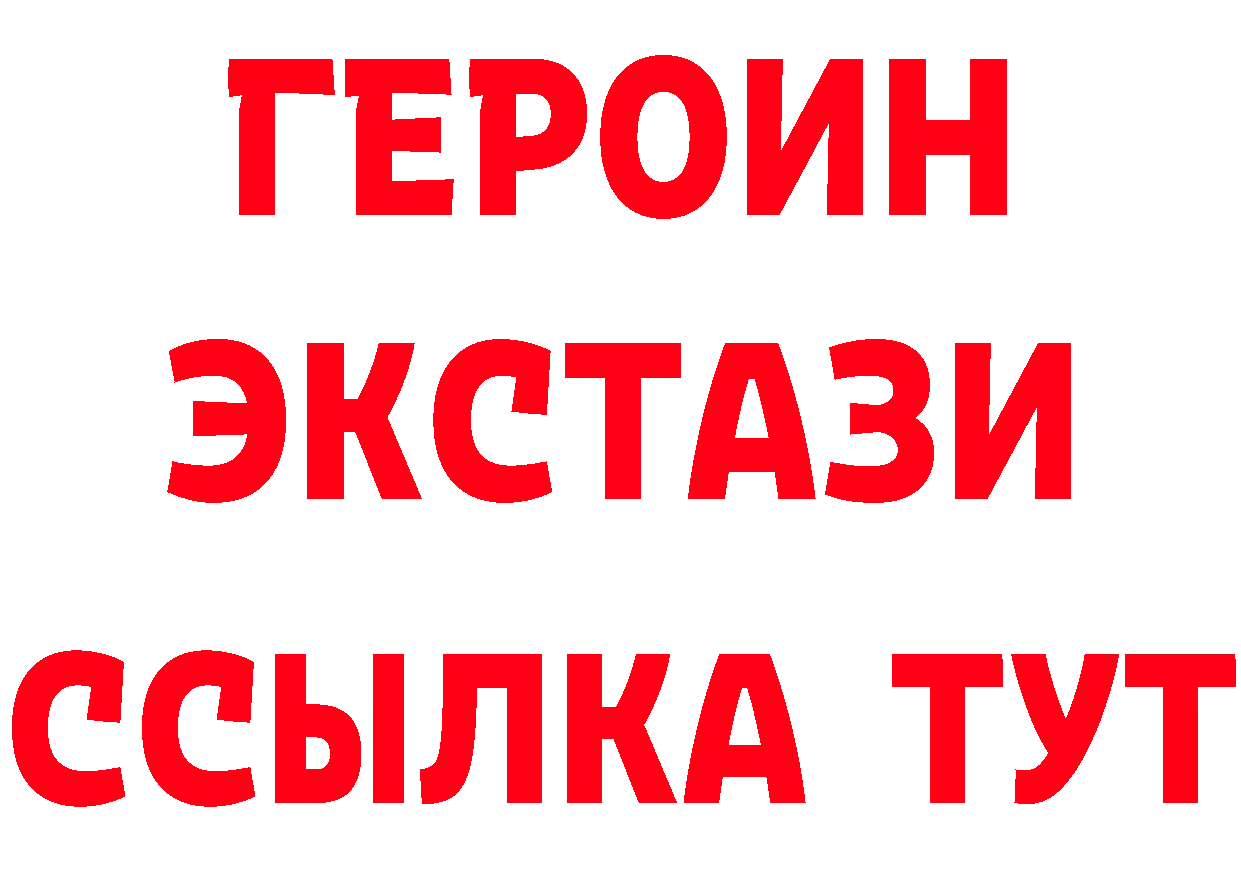 ГЕРОИН
ЭКСТАЗИ
ССЫЛКА ТУТ